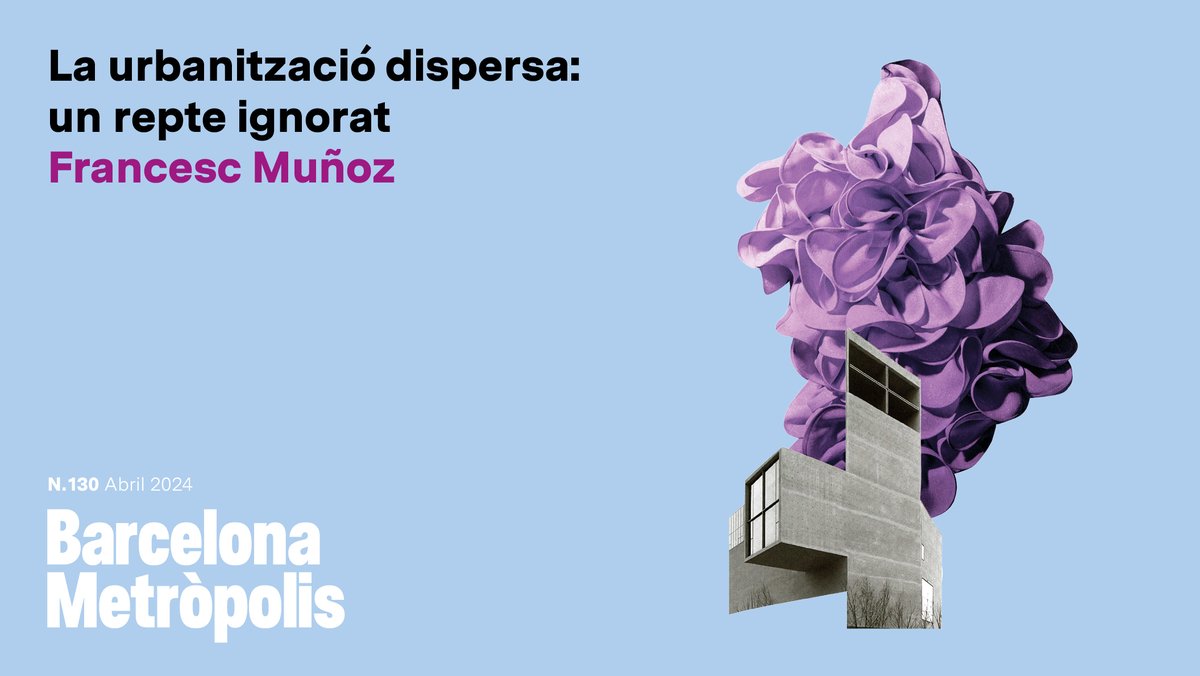 La urbanització dispersa: un repte ignorat
Francesc Muñoz

N.130 Abril 2024
Barcelona
Metròpolis